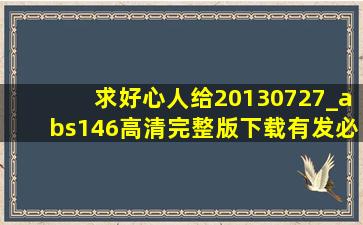 求好心人给20130727_abs146高清完整版下载有发必